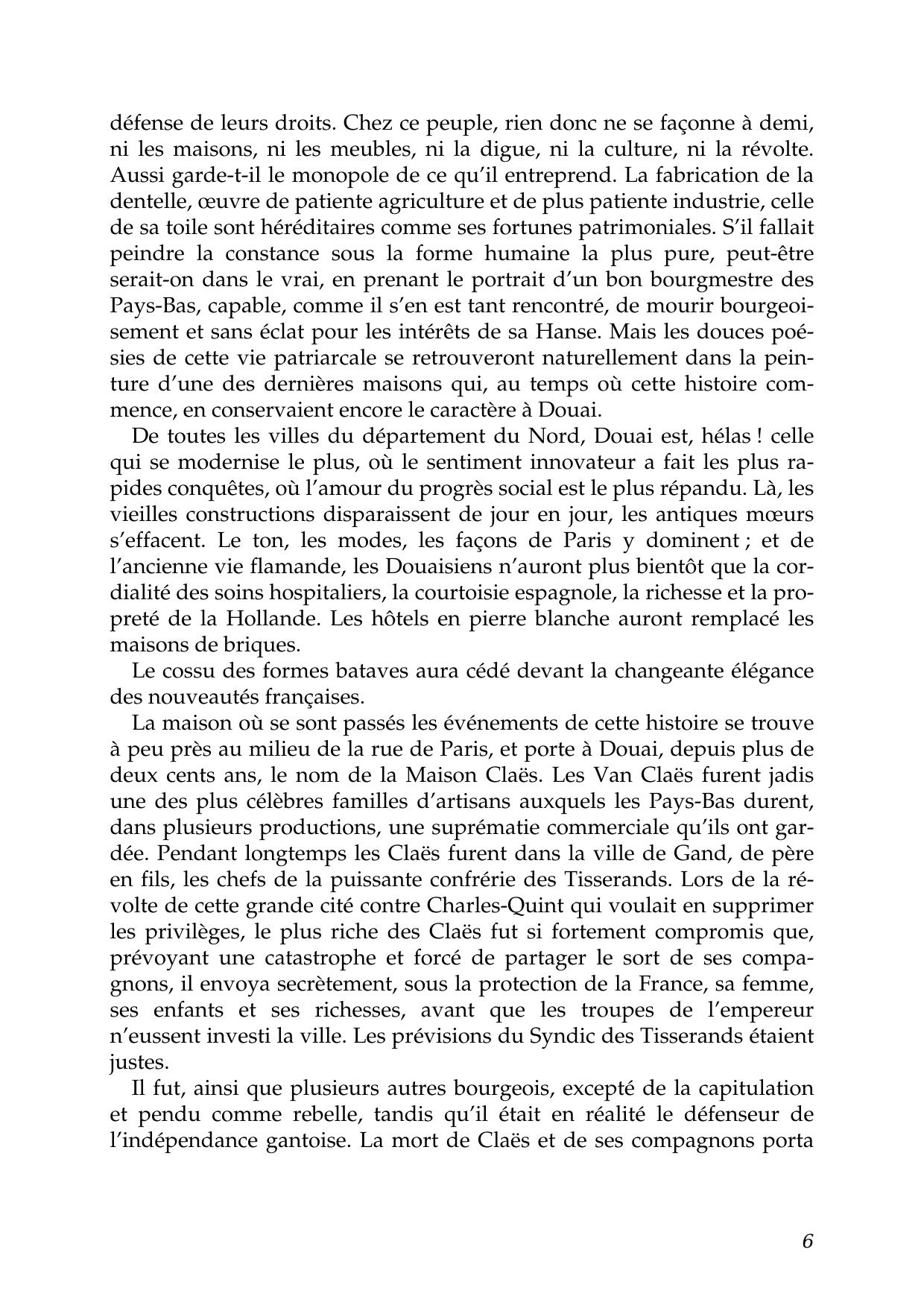 défense de leurs droits. Chez ce peuple, rien donc ne se façonne à demi, ni les maisons, ni les meubles, ni la digue, ni la culture, ni la révolte. Aussi garde-t-il le monopole de ce qu'il entreprend. La fabrication de la dentelle, œuvre de patiente agriculture et de plus patiente industrie, celle de sa toile sont héréditaires comme ses fortunes patrimoniales. S'il fallait peindre la constance sous la forme humaine la plus pure, peut-être serait-on dans le vrai, en prenant le portrait d'un bon bourgmestre des Pays-Bas, capable, comme il s'en est tant rencontré, de mourir bourgeoisement et sans éclat pour les intérêts de sa Hanse. Mais les douces poésies de cette vie patriarcale se retrouveront naturellement dans la peinture d'une des dernières maisons qui, au temps où cette histoire commence, en conservaient encore le caractère à Douai.

De toutes les villes du département du Nord, Douai est, hélas ! celle qui se modernise le plus, où le sentiment innovateur a fait les plus rapides conquêtes, où l'amour du progrès social est le plus répandu. Là, les vieilles constructions disparaissent de jour en jour, les antiques mœurs s'effacent. Le ton, les modes, les façons de Paris y dominent ; et de l'ancienne vie flamande, les Douaisiens n'auront plus bientôt que la cordialité des soins hospitaliers, la courtoisie espagnole, la richesse et la propreté de la Hollande. Les hôtels en pierre blanche auront remplacé les maisons de briques.

Le cossu des formes bataves aura cédé devant la changeante élégance des nouveautés françaises.

La maison où se sont passés les événements de cette histoire se trouve à peu près au milieu de la rue de Paris, et porte à Douai, depuis plus de deux cents ans, le nom de la Maison Claës. Les Van Claës furent jadis une des plus célèbres familles d'artisans auxquels les Pays-Bas durent, dans plusieurs productions, une suprématie commerciale qu'ils ont gardée. Pendant longtemps les Claës furent dans la ville de Gand, de père en fils, les chefs de la puissante confrérie des Tisserands. Lors de la révolte de cette grande cité contre Charles-Quint qui voulait en supprimer les privilèges, le plus riche des Claës fut si fortement compromis que, prévoyant une catastrophe et forcé de partager le sort de ses compagnons, il envoya secrètement, sous la protection de la France, sa femme, ses enfants et ses richesses, avant que les troupes de l'empereur n'eussent investi la ville. Les prévisions du Syndic des Tisserands étaient justes.

Il fut, ainsi que plusieurs autres bourgeois, excepté de la capitulation et pendu comme rebelle, tandis qu'il était en réalité le défenseur de l'indépendance gantoise. La mort de Claës et de ses compagnons porta

6